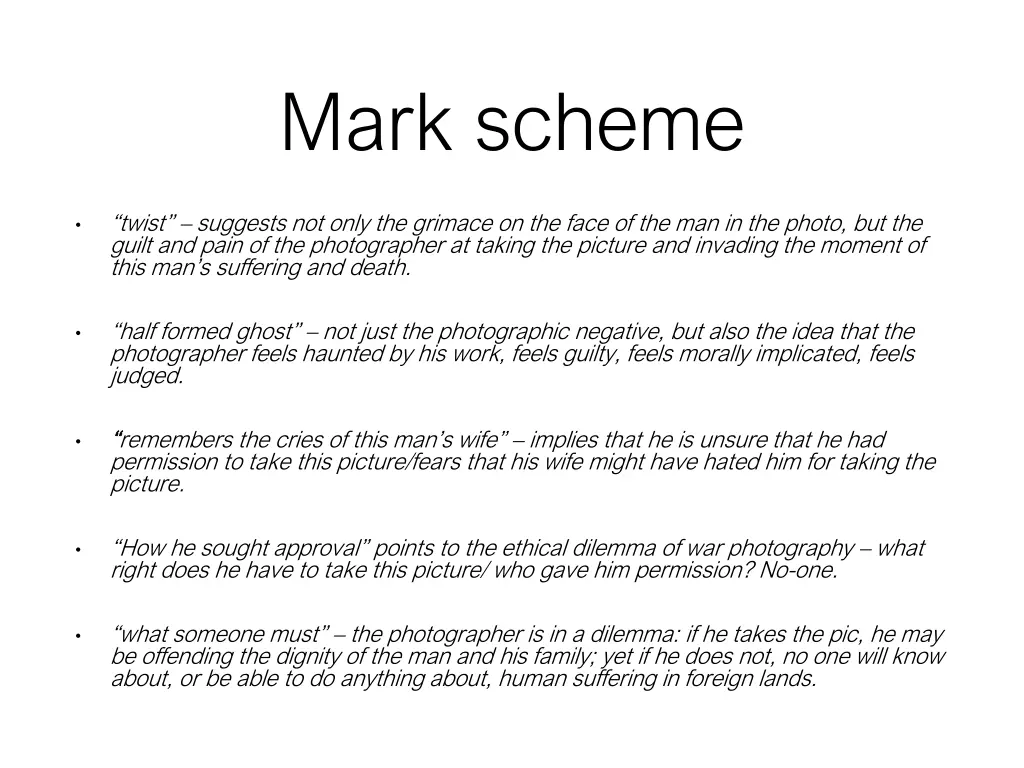 Mark scheme

• “twist” – suggests not only the grimace on the face of the man in the photo, but the guilt and pain of the photographer at taking the picture and invading the moment of this man’s suffering and death.

• “half formed ghost” – not just the photographic negative, but also the idea that the photographer feels haunted by his work, feels guilty, feels morally implicated, feels judged.

• “remembers the cries of this man’s wife” – implies that he is unsure that he had permission to take this picture/fears that his wife might have hated him for taking the picture.

• “How he sought approval” points to the ethical dilemma of war photography – what right does he have to take this picture/ who gave him permission? No-one.

• “what someone must” – the photographer is in a dilemma: if he takes the pic, he may be offending the dignity of the man and his family; yet if he does not, no one will know about, or be able to do anything about, human suffering in foreign lands.